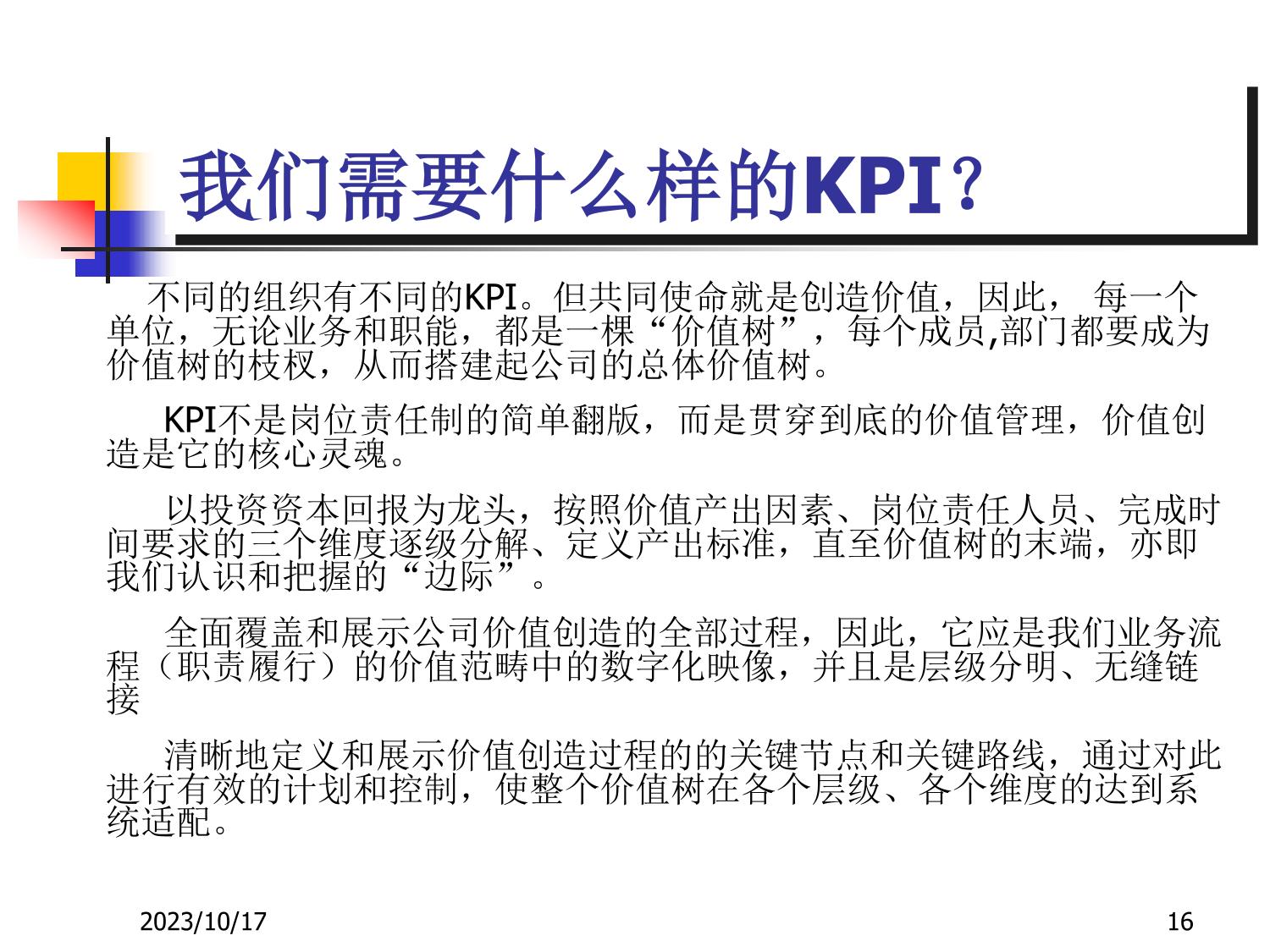 我们需要什么样的KPI?

不同的组织有不同的KPI。但共同使命就是创造价值，因此， 每一个单位，无论业务和职能，都是一棵“价值树”，每个成员,部门都要成为价值树的枝杈，从而搭建起公司的总体价值树。

KPI不是岗位责任制的简单翻版，而是贯穿到底的价值管理，价值创造是它的核心灵魂。

以投资资本回报为龙头，按照价值产出因素、岗位责任人员、完成时间要求的三个维度逐级分解、定义产出标准，直至价值树的末端，亦即我们认识和把握的“边际”。

全面覆盖和展示公司价值创造的全部过程，因此，它应是我们业务流程（职责履行）的价值范畴中的数字化映像，并且是层级分明、无缝链接

清晰地定义和展示价值创造过程的的关键节点和关键路线，通过对此进行有效的计划和控制，使整个价值树在各个层级、各个维度的达到系统适配。

2023/10/17

16